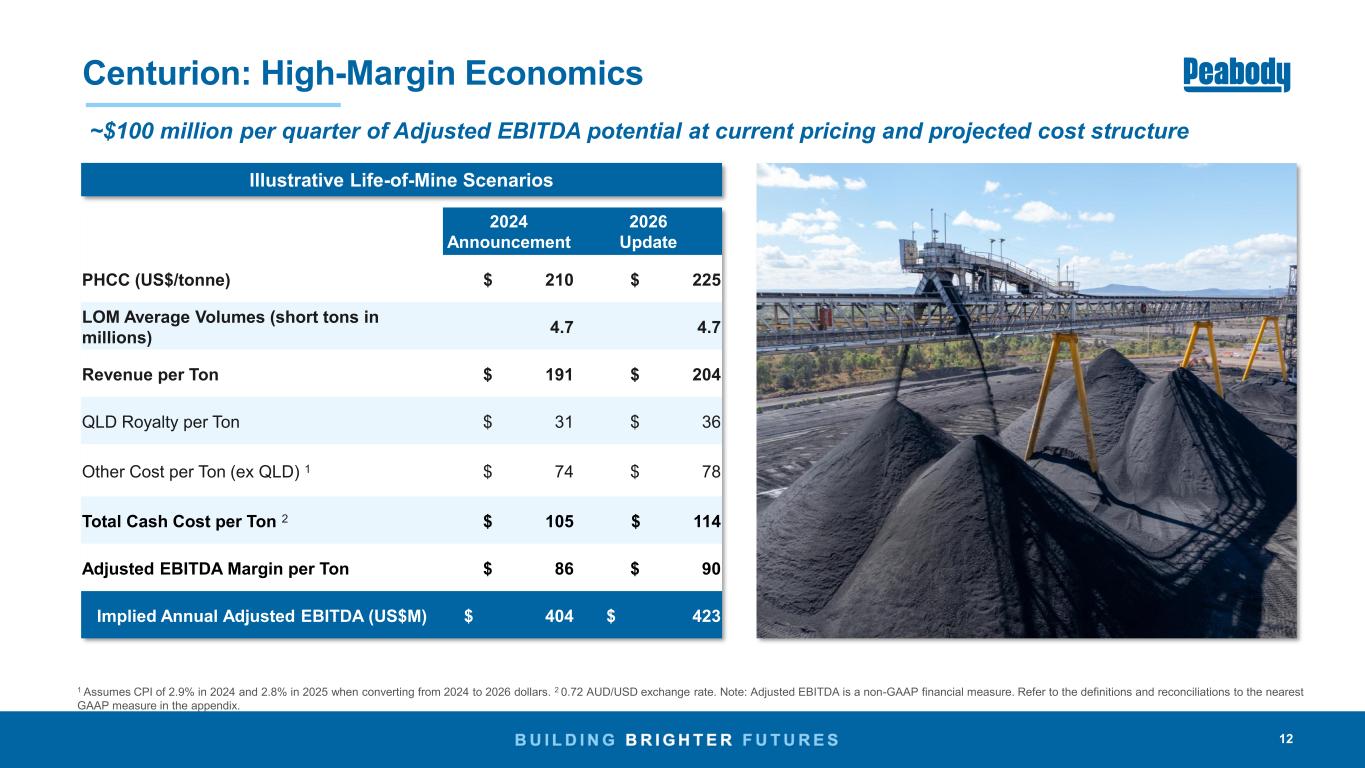 Centurion: High-Margin Economics

Peabody

~$100 million per quarter of Adjusted EBITDA potential at current pricing and projected cost structure

Illustrative Life-of-Mine Scenarios

|  | 2024 Announcement | 2026 Update |
|---|---|---|
| PHCC (US$/tonne) | $ 210 | $ 225 |
| LOM Average Volumes (short tons in millions) | 4.7 | 4.7 |
| Revenue per Ton | $ 191 | $ 204 |
| QLD Royalty per Ton | $ 31 | $ 36 |
| Other Cost per Ton (ex QLD) $^{1}$ | $ 74 | $ 78 |
| Total Cash Cost per Ton $^{2}$ | $ 105 | $ 114 |
| Adjusted EBITDA Margin per Ton | $ 86 | $ 90 |
| Implied Annual Adjusted EBITDA (US$M) | $ 404 | $ 423 |

$^{1}$ Assumes CPI of 2.9% in 2024 and 2.8% in 2025 when converting from 2024 to 2026 dollars. $^{2}$ 0.72 AUD/USD exchange rate. Note: Adjusted EBITDA is a non-GAAP financial measure. Refer to the definitions and reconciliations to the nearest GAAP measure in the appendix.

BUILDING BRIGHTER FUTURES

12